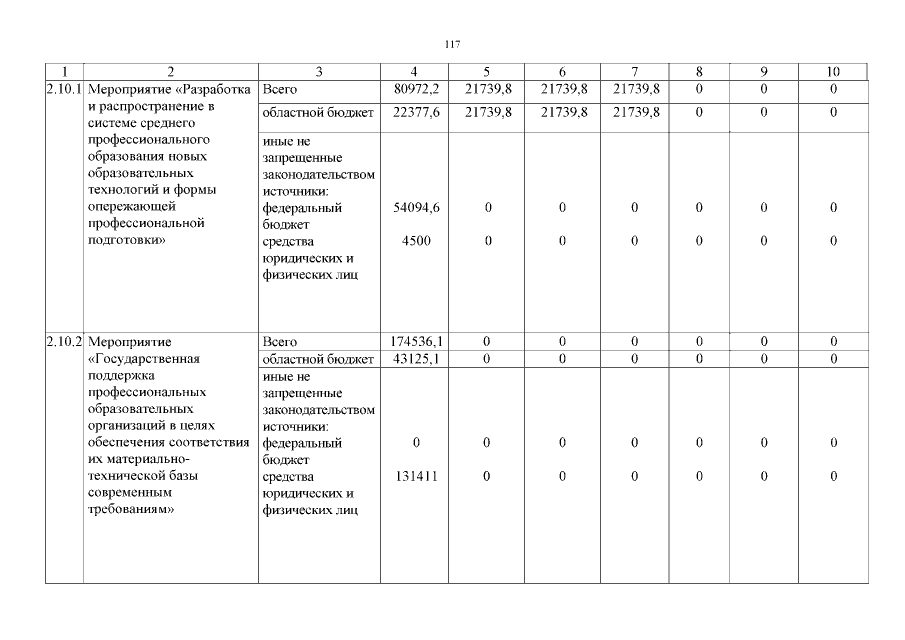 117

| 1 | 2 | 3 | 4 | 5 | 6 | 7 | 8 | 9 | 10 |
|---|---|---|---|---|---|---|---|---|---|
| 2.10.1 | Мероприятие «Разработка и распространение в системе среднего профессионального образования новых образовательных технологий и формы опережающей профессиональной подготовки» | Всего | 80972,2 | 21739,8 | 21739,8 | 21739,8 | 0 | 0 | 0 |
| | | областной бюджет | 22377,6 | 21739,8 | 21739,8 | 21739,8 | 0 | 0 | 0 |
| | | иные не запрещенные законодательством источники: федеральный бюджет средства юридических и физических лиц | 54094,6 4500 | 0 0 | 0 0 | 0 0 | 0 0 | 0 0 | 0 0 |
| 2.10.2 | Мероприятие «Государственная поддержка профессиональных образовательных организаций в целях обеспечения соответствия их материально-технической базы современным требованиям» | Всего | 174536,1 | 0 | 0 | 0 | 0 | 0 | 0 |
| | | областной бюджет | 43125,1 | 0 | 0 | 0 | 0 | 0 | 0 |
| | | иные не запрещенные законодательством источники: федеральный бюджет средства юридических и физических лиц | 0 131411 | 0 0 | 0 0 | 0 0 | 0 0 | 0 0 | 0 0 |